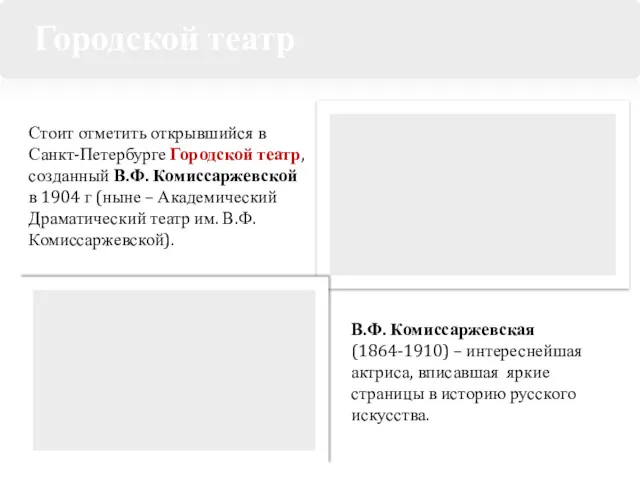 Городской театр

Стоит отметить открывшийся в Санкт-Петербурге Городской театр, созданный В.Ф. Комиссаржевской в 1904 г (ныне – Академический Драматический театр им. В.Ф. Комиссаржевской).

В.Ф. Комиссаржевская (1864-1910) – интереснейшая актриса, вписавшая яркие страницы в историю русского искусства.